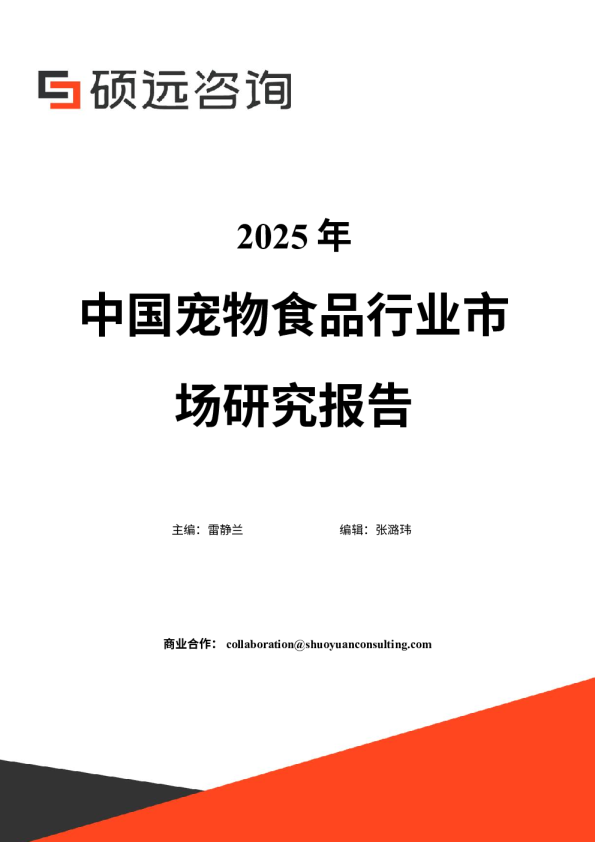 硕远咨询

2025 年

中国宠物食品行业市场研究报告

主编：雷静兰

编辑：张潞玮

商业合作： collaboration@shuoyuanconsulting.com